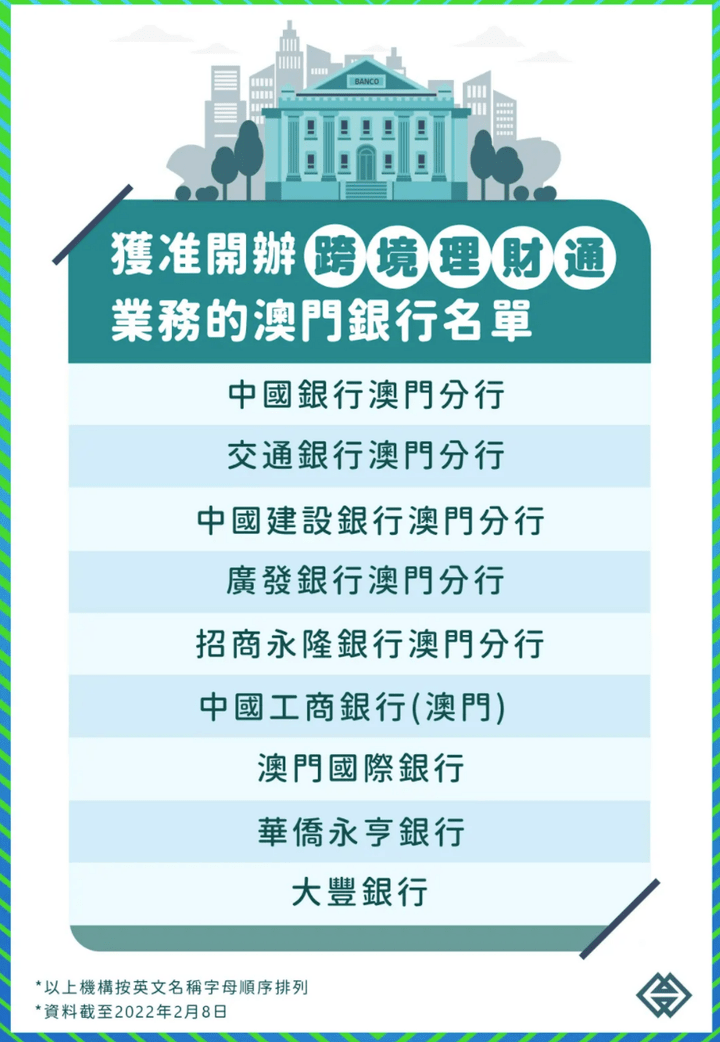 BANCO

獲准開辦跨境理財通業務的澳門銀行名單

中國銀行澳門分行
交通銀行澳門分行
中國建設銀行澳門分行
廣發銀行澳門分行
招商永隆銀行澳門分行
中國工商銀行(澳門)
澳門國際銀行
華僑永亨銀行
大豐銀行

*以上機構按英文名稱字母順序排列
*資料截至2022年2月8日